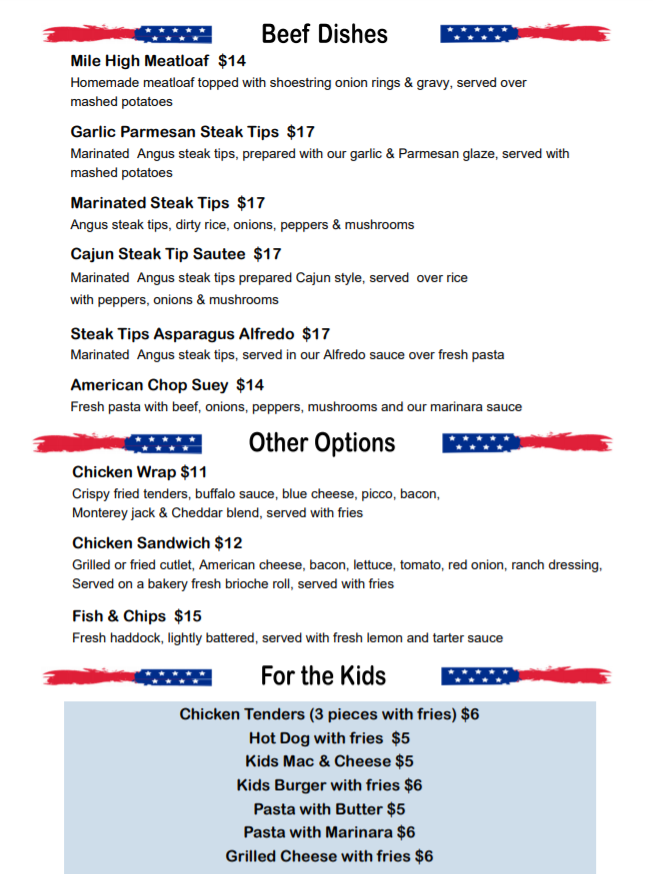 Beef Dishes

Mile High Meatloaf $14
Homemade meatloaf topped with shoestring onion rings & gravy, served over mashed potatoes

Garlic Parmesan Steak Tips $17
Marinated Angus steak tips, prepared with our garlic & Parmesan glaze, served with mashed potatoes

Marinated Steak Tips $17
Angus steak tips, dirty rice, onions, peppers & mushrooms

Cajun Steak Tip Sautee $17
Marinated Angus steak tips prepared Cajun style, served over rice with peppers, onions & mushrooms

Steak Tips Asparagus Alfredo $17
Marinated Angus steak tips, served in our Alfredo sauce over fresh pasta

American Chop Suey $14
Fresh pasta with beef, onions, peppers, mushrooms and our marinara sauce

Other Options

Chicken Wrap $11
Crispy fried tenders, buffalo sauce, blue cheese, picco, bacon, Monterey jack & Cheddar blend, served with fries

Chicken Sandwich $12
Grilled or fried cutlet, American cheese, bacon, lettuce, tomato, red onion, ranch dressing, Served on a bakery fresh brioche roll, served with fries

Fish & Chips $15
Fresh haddock, lightly battered, served with fresh lemon and tarter sauce

For the Kids

Chicken Tenders (3 pieces with fries) $6
Hot Dog with fries $5
Kids Mac & Cheese $5
Kids Burger with fries $6
Pasta with Butter $5
Pasta with Marinara $6
Grilled Cheese with fries $6